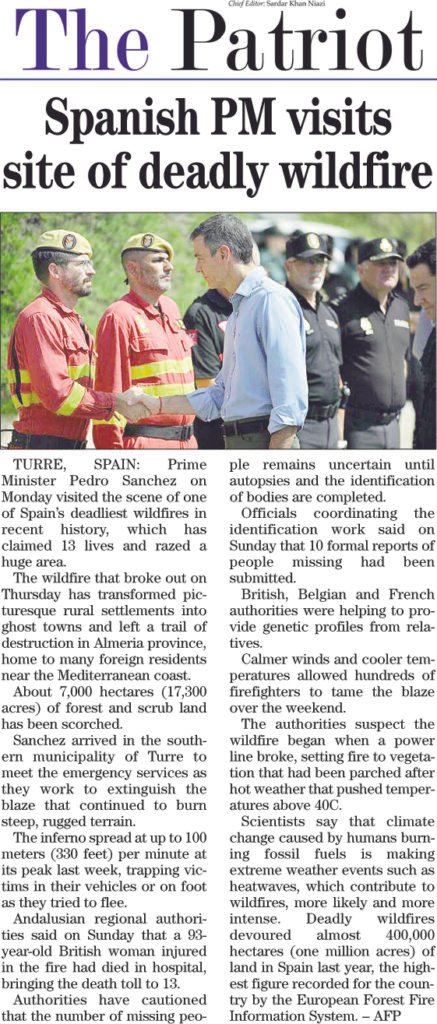 Chief Editor: Sardar Khan Niazi

The Patriot

Spanish PM visits site of deadly wildfire

TURRE, SPAIN: Prime Minister Pedro Sanchez on Monday visited the scene of one of Spain's deadliest wildfires in recent history, which has claimed 13 lives and razed a huge area.

The wildfire that broke out on Thursday has transformed picturesque rural settlements into ghost towns and left a trail of destruction in Almeria province, home to many foreign residents near the Mediterranean coast.

About 7,000 hectares (17,300 acres) of forest and scrub land has been scorched.

Sanchez arrived in the southern municipality of Turre to meet the emergency services as they work to extinguish the blaze that continued to burn steep, rugged terrain.

The inferno spread at up to 100 meters (330 feet) per minute at its peak last week, trapping victims in their vehicles or on foot as they tried to flee.

Andalusian regional authorities said on Sunday that a 93-year-old British woman injured in the fire had died in hospital, bringing the death toll to 13.

Authorities have cautioned that the number of missing people remains uncertain until autopsies and the identification of bodies are completed.

Officials coordinating the identification work said on Sunday that 10 formal reports of people missing had been submitted.

British, Belgian and French authorities were helping to provide genetic profiles from relatives.

Calmer winds and cooler temperatures allowed hundreds of firefighters to tame the blaze over the weekend.

The authorities suspect the wildfire began when a power line broke, setting fire to vegetation that had been parched after hot weather that pushed temperatures above 40C.

Scientists say that climate change caused by humans burning fossil fuels is making extreme weather events such as heatwaves, which contribute to wildfires, more likely and more intense. Deadly wildfires devoured almost 400,000 hectares (one million acres) of land in Spain last year, the highest figure recorded for the country by the European Forest Fire Information System. – AFP